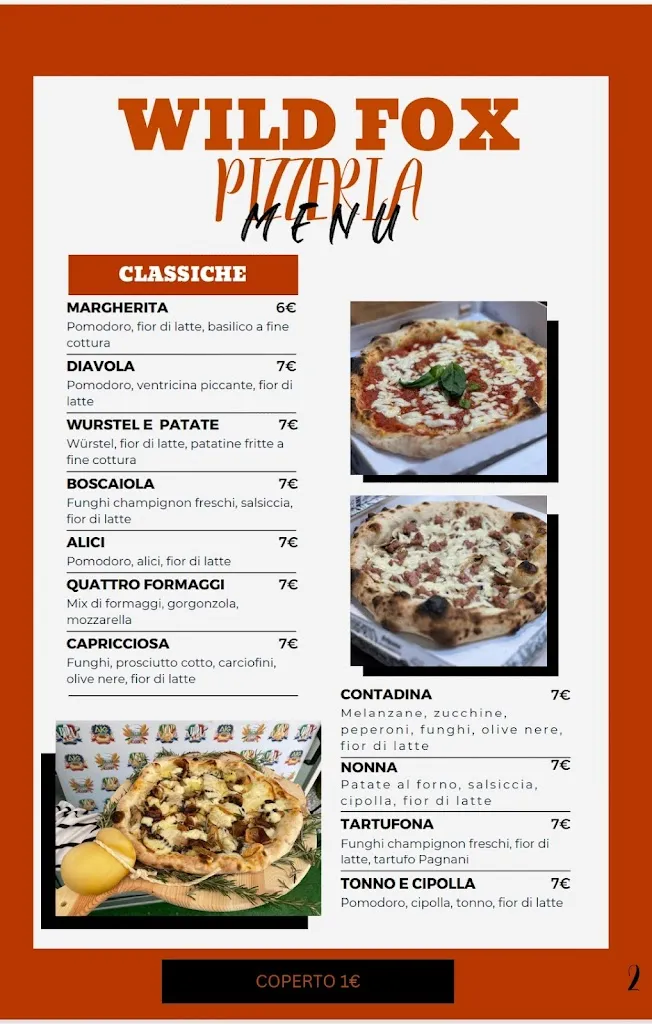 WILD FOX
PIZZERIA
MENU

CLASSICHE

MARGHERITA 6€
Pomodoro, fior di latte, basilico a fine cottura

DIAVOLA 7€
Pomodoro, ventricina piccante, fior di latte

WURSTEL E PATATE 7€
Würstel, fior di latte, patatine fritte a fine cottura

BOSCAIOLA 7€
Funghi champignon freschi, salsiccia, fior di latte

ALICI 7€
Pomodoro, alici, fior di latte

QUATTRO FORMAGGI 7€
Mix di formaggi, gorgonzola, mozzarella

CAPRICCIOSA 7€
Funghi, prosciutto cotto, carciofini, olive nere, fior di latte

CONTADINA 7€
Melanzane, zucchine, peperoni, funghi, olive nere, fior di latte

NONNA 7€
Patate al forno, salsiccia, cipolla, fior di latte

TARTUFONA 7€
Funghi champignon freschi, fior di latte, tartufo Pagnani

TONNO E CIPOLLA 7€
Pomodoro, cipolla, tonno, fior di latte

COPERTO 1€

2